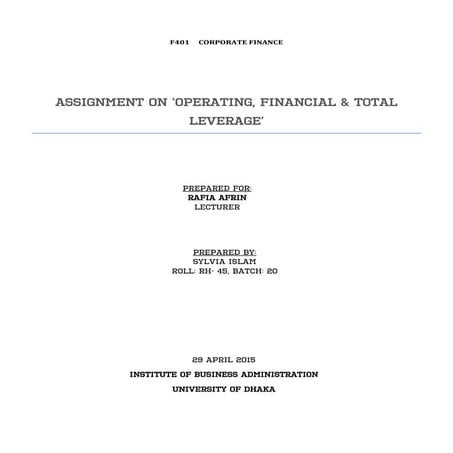 F401 CORPORATE FINANCE

ASSIGNMENT ON 'OPERATING, FINANCIAL & TOTAL LEVERAGE'

PREPARED FOR:
RAFIA AFRIN
LECTURER

PREPARED BY:
SYLVIA ISLAM
ROLL: RH- 45, BATCH: 20

29 APRIL 2015
INSTITUTE OF BUSINESS ADMINISTRATION
UNIVERSITY OF DHAKA